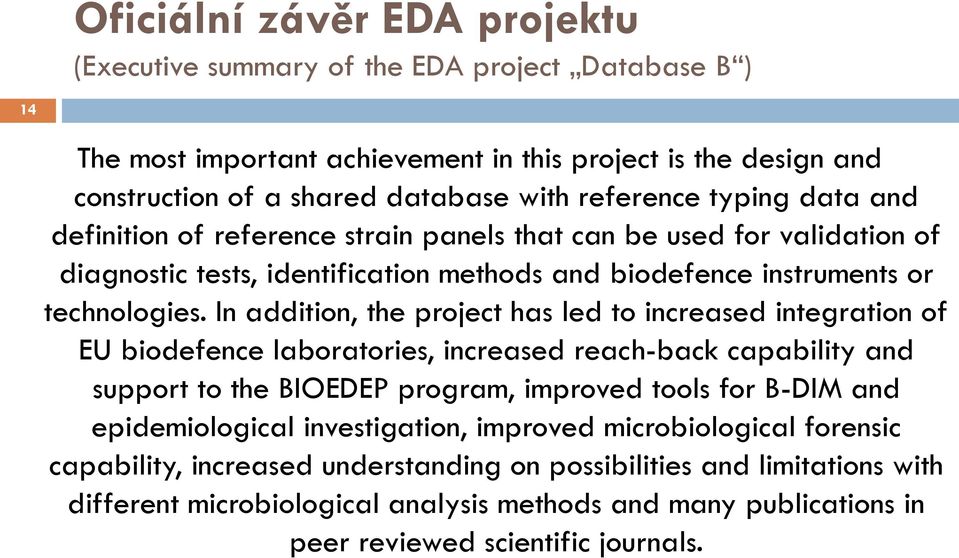 Oficiální závěr EDA projektu
(Executive summary of the EDA project „Database B“)

14

The most important achievement in this project is the design and construction of a shared database with reference typing data and definition of reference strain panels that can be used for validation of diagnostic tests, identification methods and biodefence instruments or technologies. In addition, the project has led to increased integration of EU biodefence laboratories, increased reach-back capability and support to the BIOEDEP program, improved tools for B-DIM and epidemiological investigation, improved microbiological forensic capability, increased understanding on possibilities and limitations with different microbiological analysis methods and many publications in peer reviewed scientific journals.